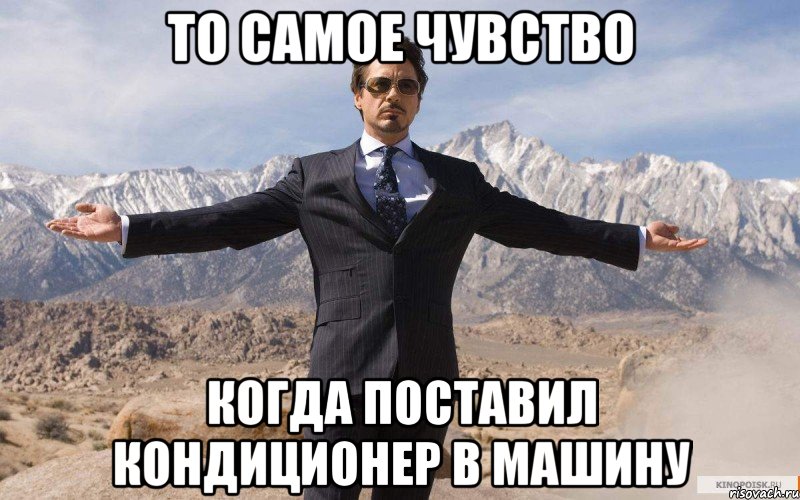 ТО САМОЕ ЧУВСТВО

КОГДА ПОСТАВИЛ КОНДИЦИОНЕР В МАШИНУ

KINOPOISK.RU
risovach.ru